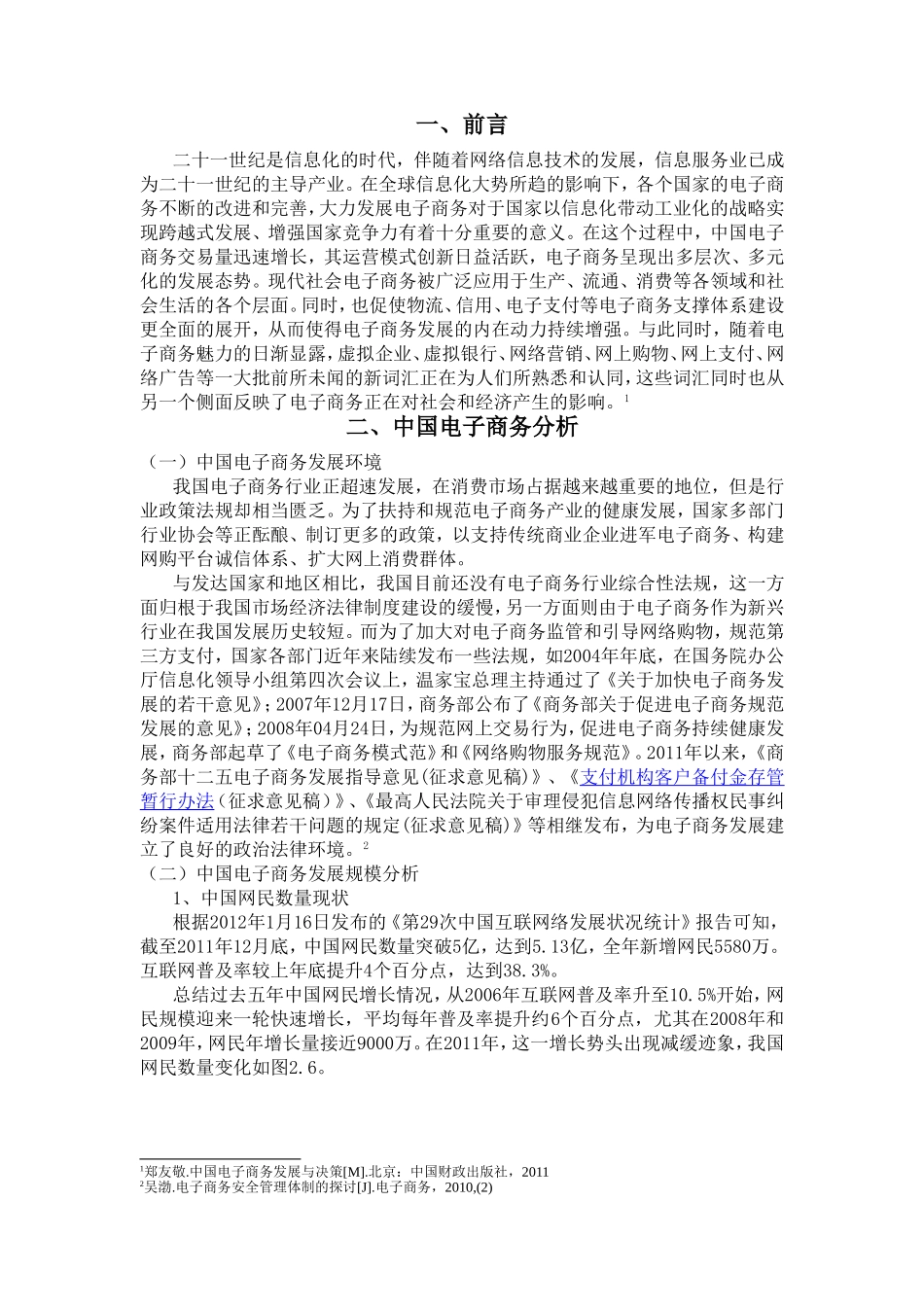 一、前言

二十一世纪是信息化的时代，伴随着网络信息技术的发展，信息服务业已成为二十一世纪的主导产业。在全球信息化大势所趋的影响下，各个国家的电子商务不断的改进和完善，大力发展电子商务对于国家以信息化带动工业化的战略实现跨越式发展、增强国家竞争力有着十分重要的意义。在这个过程中，中国电子商务交易量迅速增长，其运营模式创新日益活跃，电子商务呈现出多层次、多元化的发展态势。现代社会电子商务被广泛应用于生产、流通、消费等各领域和社会生活的各个层面。同时，也促使物流、信用、电子支付等电子商务支撑体系建设更全面的展开，从而使得电子商务发展的内在动力持续增强。与此同时，随着电子商务魅力的日渐显露，虚拟企业、虚拟银行、网络营销、网上购物、网上支付、网络广告等一大批前所未闻的新词汇正在为人们所熟悉和认同，这些词汇同时也从另一个侧面反映了电子商务正在对社会和经济产生的影响。$^1$

二、中国电子商务分析

（一）中国电子商务发展环境

我国电子商务行业正超速发展，在消费市场占据越来越重要的地位，但是行业政策法规却相当匮乏。为了扶持和规范电子商务产业的健康发展，国家多部门行业协会等正酝酿、制订更多的政策，以支持传统商业企业进军电子商务、构建网购平台诚信体系、扩大网上消费群体。

与发达国家和地区相比，我国目前还没有电子商务行业综合性法规，这一方面归根于我国市场经济法律制度建设的缓慢，另一方面则由于电子商务作为新兴行业在我国发展历史较短。而为了加大对电子商务监管和引导网络购物，规范第三方支付，国家各部门近年来陆续发布一些法规，如2004年年底，在国务院办公厅信息化领导小组第四次会议上，温家宝总理主持通过了《关于加快电子商务发展的若干意见》；2007年12月17日，商务部公布了《商务部关于促进电子商务规范发展的意见》；2008年04月24日，为规范网上交易行为，促进电子商务持续健康发展，商务部起草了《电子商务模式范》和《网络购物服务规范》。2011年以来，《商务部十二五电子商务发展指导意见(征求意见稿)》、《支付机构客户备付金存管暂行办法（征求意见稿）》、《最高人民法院关于审理侵犯信息网络传播权民事纠纷案件适用法律若干问题的规定(征求意见稿)》等相继发布，为电子商务发展建立了良好的政治法律环境。$^2$

（二）中国电子商务发展规模分析

1、中国网民数量现状

根据2012年1月16日发布的《第29次中国互联网络发展状况统计》报告可知，截至2011年12月底，中国网民数量突破5亿，达到5.13亿，全年新增网民5580万。互联网普及率较上年底提升4个百分点，达到38.3%。

总结过去五年中国网民增长情况，从2006年互联网普及率升至10.5%开始，网民规模迎来一轮快速增长，平均每年普及率提升约6个百分点，尤其在2008年和2009年，网民年增长量接近9000万。在2011年，这一增长势头出现减缓迹象，我国网民数量变化如图2.6。

$^1$郑友敬.中国电子商务发展与决策[M].北京：中国财政出版社，2011
$^2$吴渤.电子商务安全管理体制的探讨[J].电子商务，2010,(2)